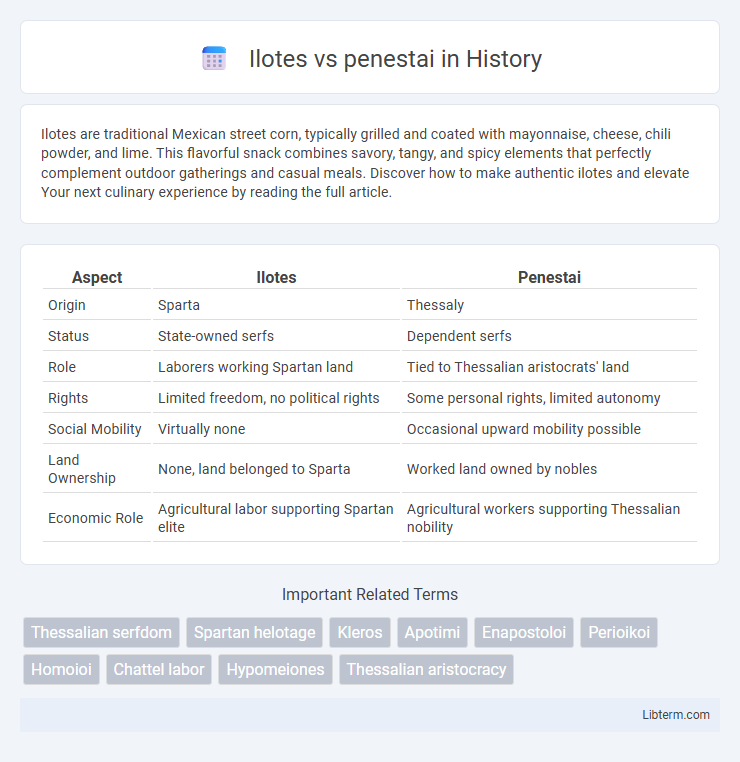 Ilotes vs penestai in History

Ilotes are traditional Mexican street corn, typically grilled and coated with mayonnaise, cheese, chili powder, and lime. This flavorful snack combines savory, tangy, and spicy elements that perfectly complement outdoor gatherings and casual meals. Discover how to make authentic ilotes and elevate Your next culinary experience by reading the full article.

| Aspect | Ilotes | Penestai |
|---|---|---|
| Origin | Sparta | Thessaly |
| Status | State-owned serfs | Dependent serfs |
| Role | Laborers working Spartan land | Tied to Thessalian aristocrats' land |
| Rights | Limited freedom, no political rights | Some personal rights, limited autonomy |
| Social Mobility | Virtually none | Occasional upward mobility possible |
| Land Ownership | None, land belonged to Sparta | Worked land owned by nobles |
| Economic Role | Agricultural labor supporting Spartan elite | Agricultural workers supporting Thessalian nobility |

Important Related Terms

Thessalian serfdom
Spartan helotage
Kleros
Apotimi
Enapostoloi
Perioikoi
Homoioi
Chattel labor
Hypomeiones
Thessalian aristocracy

Libterm.com